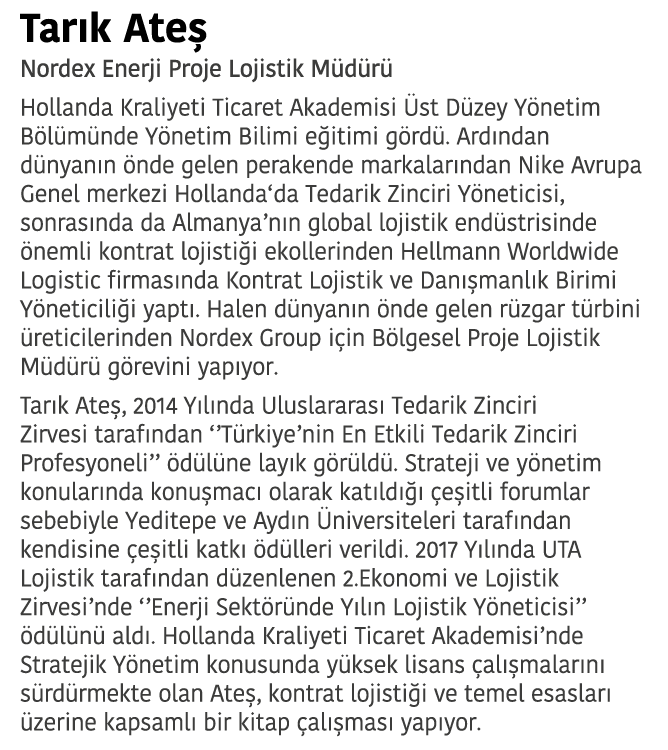 Tarık Ateş

Nordex Enerji Proje Lojistik Müdürü

Hollanda Kraliyeti Ticaret Akademisi Üst Düzey Yönetim Bölümünde Yönetim Bilimi eğitimi gördü. Ardından dünyanın önde gelen perakende markalarından Nike Avrupa Genel merkezi Hollanda‘da Tedarik Zinciri Yöneticisi, sonrasında da Almanya’nın global lojistik endüstrisinde önemli kontrat lojistiği ekollerinden Hellmann Worldwide Logistic firmasında Kontrat Lojistik ve Danışmanlık Birimi Yöneticiliği yaptı. Halen dünyanın önde gelen rüzgar türbini üreticilerinden Nordex Group için Bölgesel Proje Lojistik Müdürü görevini yapıyor.

Tarık Ateş, 2014 Yılında Uluslararası Tedarik Zinciri Zirvesi tarafından ‘’Türkiye’nin En Etkili Tedarik Zinciri Profesyoneli’’ ödülüne layık görüldü. Strateji ve yönetim konularında konuşmacı olarak katıldığı çeşitli forumlar sebebiyle Yeditepe ve Aydın Üniversiteleri tarafından kendisine çeşitli katkı ödülleri verildi. 2017 Yılında UTA Lojistik tarafından düzenlenen 2.Ekonomi ve Lojistik Zirvesi’nde ‘’Enerji Sektöründe Yılın Lojistik Yöneticisi’’ ödülünü aldı. Hollanda Kraliyeti Ticaret Akademisi’nde Stratejik Yönetim konusunda yüksek lisans çalışmalarını sürdürmekte olan Ateş, kontrat lojistiği ve temel esasları üzerine kapsamlı bir kitap çalışması yapıyor.